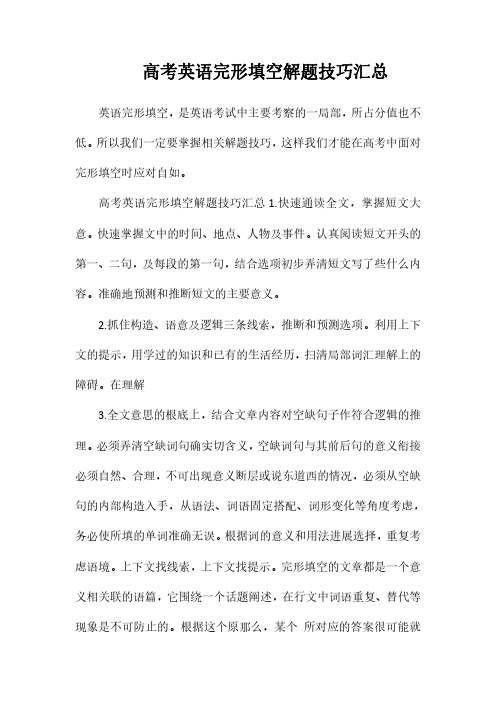 高考英语完形填空解题技巧汇总

英语完形填空，是英语考试中主要考察的一局部，所占分值也不低。所以我们一定要掌握相关解题技巧，这样我们才能在高考中面对完形填空时应对自如。

高考英语完形填空解题技巧汇总 1.快速通读全文，掌握短文大意。快速掌握文中的时间、地点、人物及事件。认真阅读短文开头的第一、二句，及每段的第一句，结合选项初步弄清短文写了些什么内容。准确地预测和推断短文的主要意义。

2.抓住构造、语意及逻辑三条线索，推断和预测选项。利用上下文的提示，用学过的知识和已有的生活经历，扫清局部词汇理解上的障碍。在理解

3.全文意思的根底上，结合文章内容对空缺句子作符合逻辑的推理。必须弄清空缺词句确实切含义，空缺词句与其前后句的意义衔接必须自然、合理，不可出现意义断层或说东道西的情况，必须从空缺句的内部构造入手，从语法、词语固定搭配、词形变化等角度考虑，务必使所填的单词准确无误。根据词的意义和用法进展选择，重复考虑语境。上下文找线索，上下文找提示。完形填空的文章都是一个意义相关联的语篇，它围绕一个话题阐述，在行文中词语重复、替代等现象是不可防止的。根据这个原那么，某个 所对应的答案很可能就